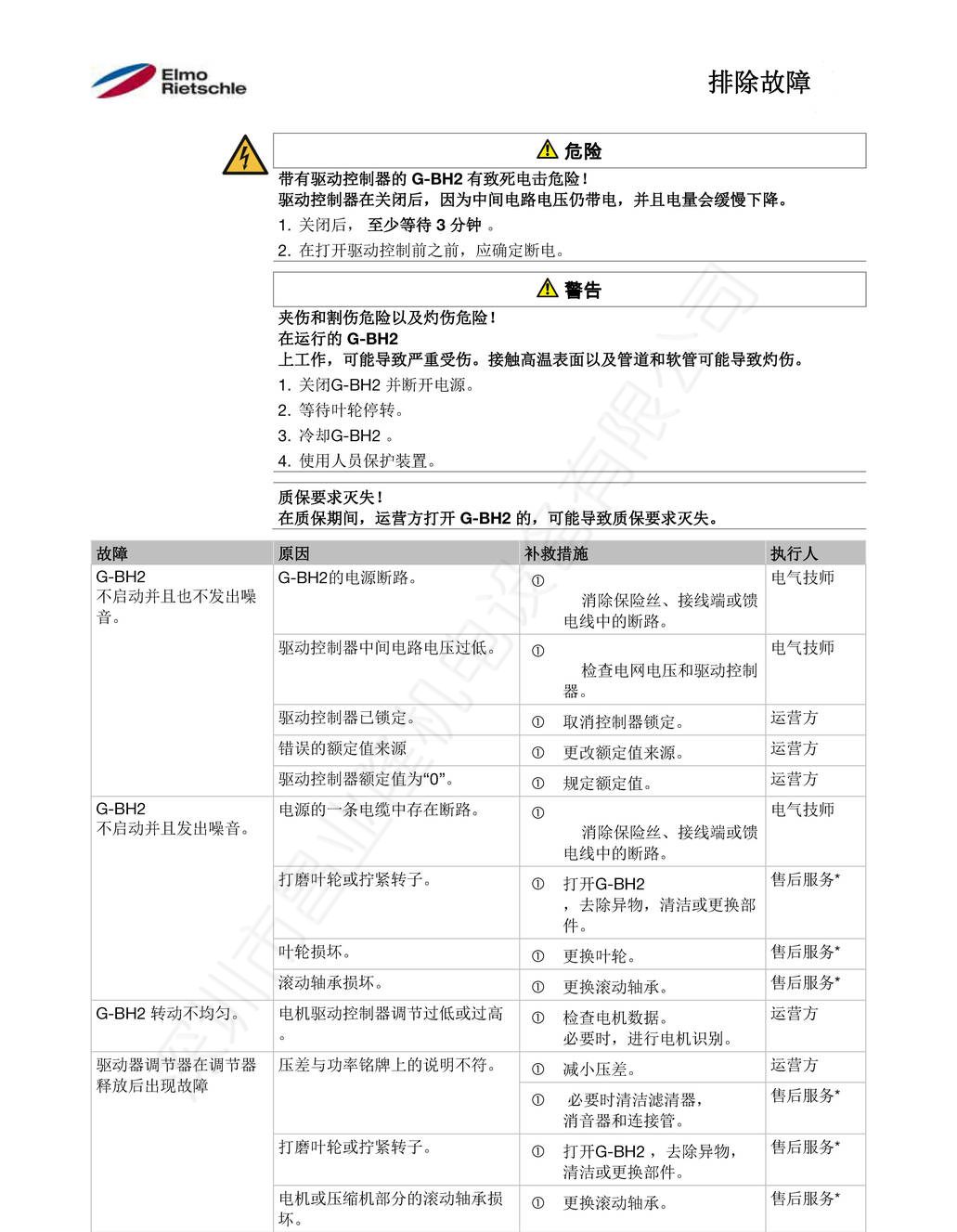 Elmo Rietschle

排除故障

⚠ 危险

带有驱动控制器的 G-BH2 有致死电击危险！
驱动控制器在关闭后，因为中间电路电压仍带电，并且电量会缓慢下降。

1. 关闭后， 至少等待 3 分钟 。
2. 在打开驱动控制前之前，应确定断电。

⚠ 警告

夹伤和割伤危险以及灼伤危险！
在运行的 G-BH2
上工作，可能导致严重受伤。接触高温表面以及管道和软管可能导致灼伤。

1. 关闭G-BH2 并断开电源。
2. 等待叶轮停转。
3. 冷却G-BH2 。
4. 使用人员保护装置。

质保要求灭失！
在质保期间，运营方打开 G-BH2 的，可能导致质保要求灭失。

| 故障 | 原因 | 补救措施 | 执行人 |
|---|---|---|---|
| G-BH2 不启动并且也不发出噪音。 | G-BH2的电源断路。 | ① 消除保险丝、接线端或馈电线中的断路。 | 电气技师 |
| | 驱动控制器中间电路电压过低。 | ① 检查电网电压和驱动控制器。 | 电气技师 |
| | 驱动控制器已锁定。 | ① 取消控制器锁定。 | 运营方 |
| | 错误的额定值来源 | ① 更改额定值来源。 | 运营方 |
| | 驱动控制器额定值为“0”。 | ① 规定额定值。 | 运营方 |
| G-BH2 不启动并且发出噪音。 | 电源的一条电缆中存在断路。 | ① 消除保险丝、接线端或馈电线中的断路。 | 电气技师 |
| | 打磨叶轮或拧紧转子。 | ① 打开G-BH2 ，去除异物，清洁或更换部件。 | 售后服务* |
| | 叶轮损坏。 | ① 更换叶轮。 | 售后服务* |
| | 滚动轴承损坏。 | ① 更换滚动轴承。 | 售后服务* |
| G-BH2 转动不均匀。 | 电机驱动控制器调节过低或过高。 | ① 检查电机数据。必要时，进行电机识别。 | 运营方 |
| 驱动器调节器在调节器释放后出现故障 | 压差与功率铭牌上的说明不符。 | ① 减小压差。 | 运营方 |
| | | ① 必要时清洁滤清器，消音器和连接管。 | 售后服务* |
| | 打磨叶轮或拧紧转子。 | ① 打开G-BH2 ，去除异物，清洁或更换部件。 | 售后服务* |
| | 电机或压缩机部分的滚动轴承损坏。 | ① 更换滚动轴承。 | 售后服务* |